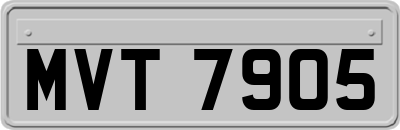 MVT 7905